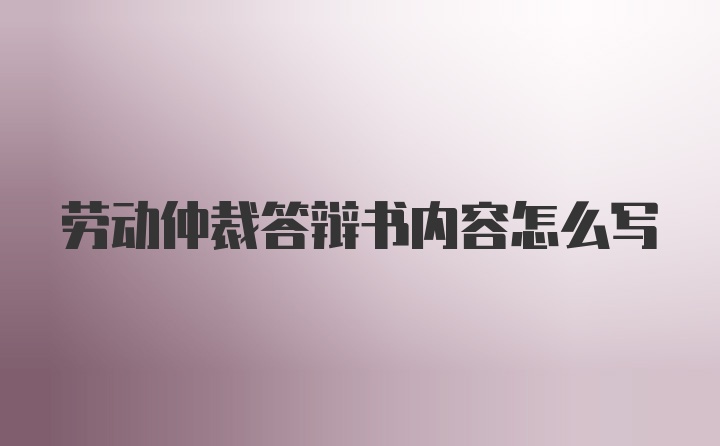 劳动仲裁答辩书内容怎么写